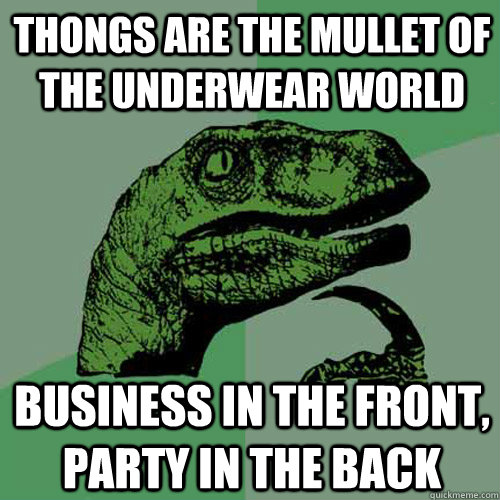 THONGS ARE THE MULLET OF THE UNDERWEAR WORLD

BUSINESS IN THE FRONT, PARTY IN THE BACK

quickmeme.com